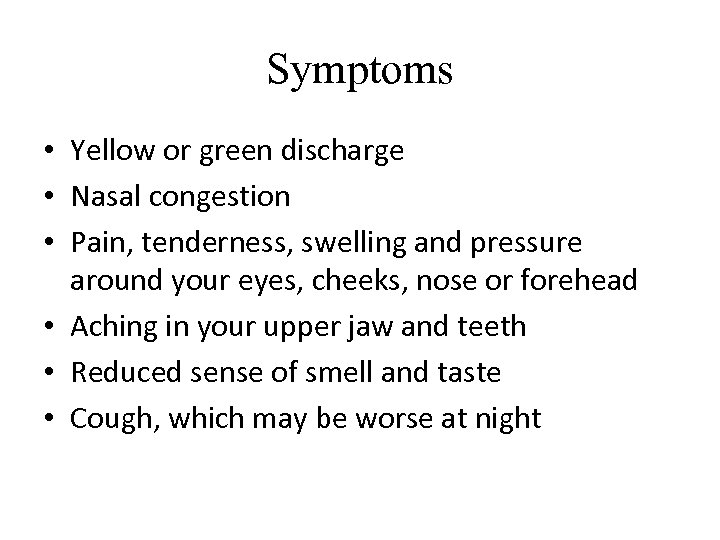 Symptoms

• Yellow or green discharge
• Nasal congestion
• Pain, tenderness, swelling and pressure around your eyes, cheeks, nose or forehead
• Aching in your upper jaw and teeth
• Reduced sense of smell and taste
• Cough, which may be worse at night